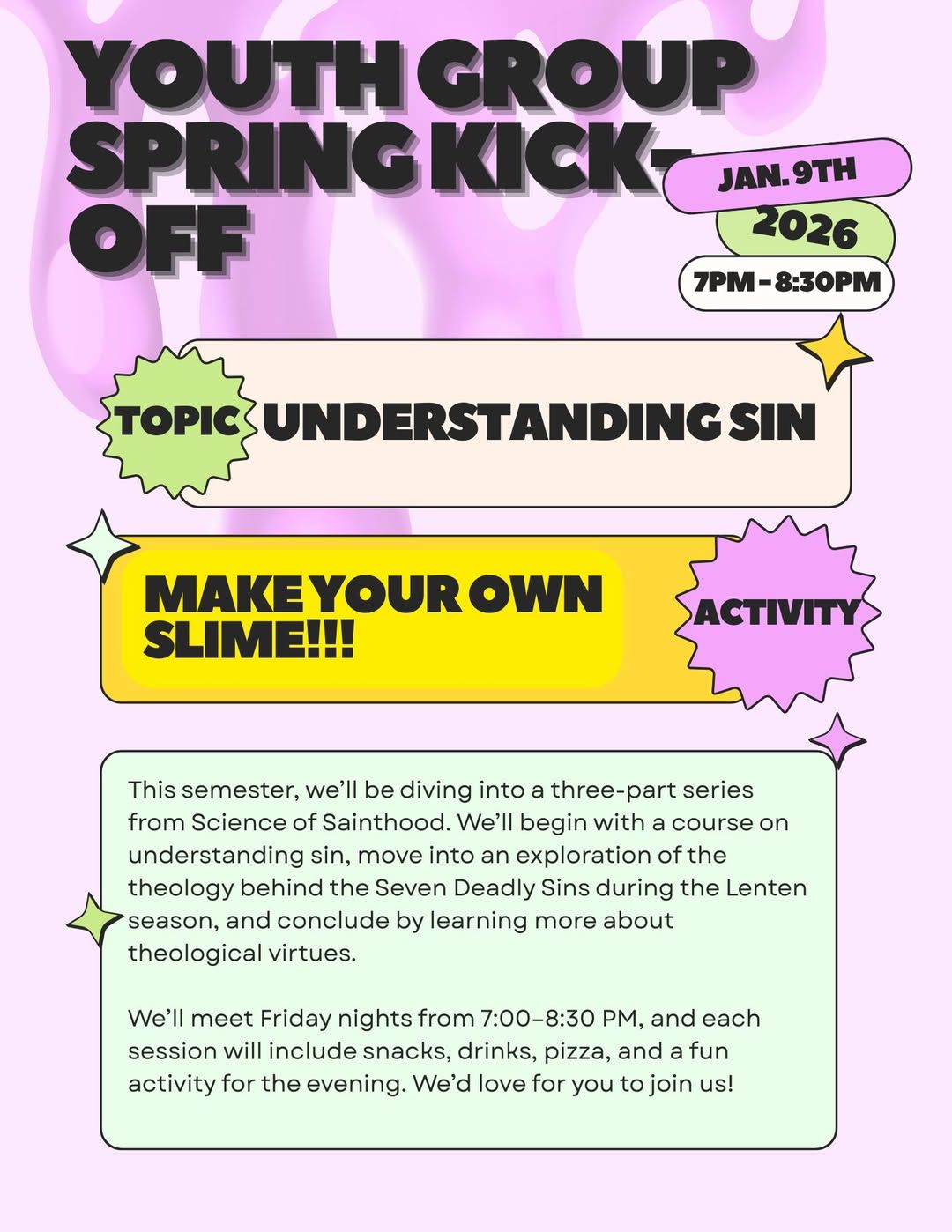 YOUTH GROUP SPRING KICK-OFF

JAN. 9TH
2026
7PM - 8:30PM

TOPIC UNDERSTANDING SIN

MAKE YOUR OWN SLIME!!!

ACTIVITY

This semester, we'll be diving into a three-part series from Science of Sainthood. We'll begin with a course on understanding sin, move into an exploration of the theology behind the Seven Deadly Sins during the Lenten season, and conclude by learning more about theological virtues.

We'll meet Friday nights from 7:00–8:30 PM, and each session will include snacks, drinks, pizza, and a fun activity for the evening. We'd love for you to join us!